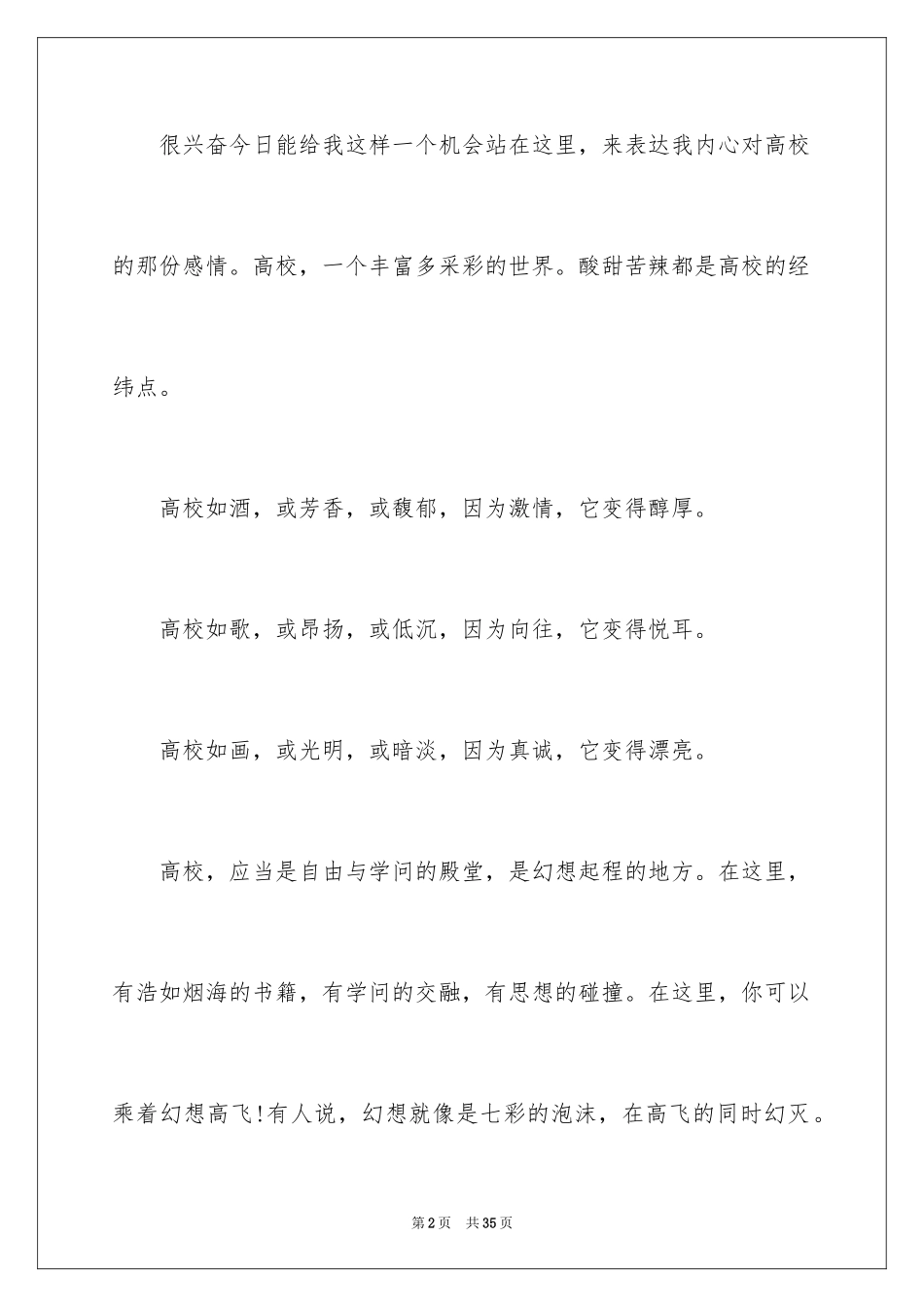 很兴奋今日能给我这样一个机会站在这里，来表达我内心对高校的那份感情。高校，一个丰富多采彩的世界。酸甜苦辣都是高校的经纬点。

高校如酒，或芳香，或馥郁，因为激情，它变得醇厚。

高校如歌，或昂扬，或低沉，因为向往，它变得悦耳。

高校如画，或光明，或暗淡，因为真诚，它变得漂亮。

高校，应当是自由与学问的殿堂，是幻想起程的地方。在这里，有浩如烟海的书籍，有学问的交融，有思想的碰撞。在这里，你可以乘着幻想高飞!有人说，幻想就像是七彩的泡沫，在高飞的同时幻灭。

第2页 共35页